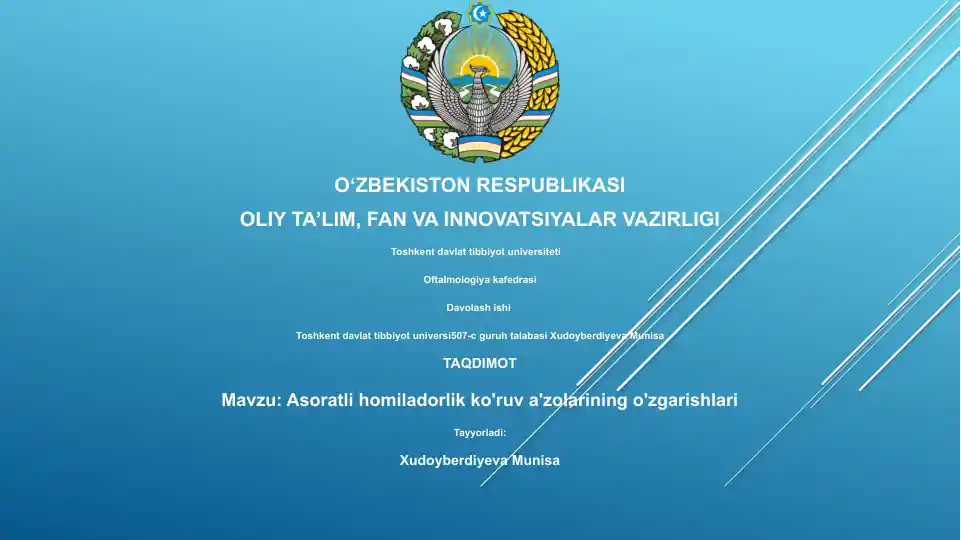 O‘ZBEKISTON RESPUBLIKASI

OLIY TA’LIM, FAN VA INNOVATSIYALAR VAZIRLIGI

Toshkent davlat tibbiyot universiteti

Oftalmologiya kafedrasi

Davolash ishi

Toshkent davlat tibbiyot universi507-c guruh talabasi Xudoyberdiyeva Munisa

TAQDIMOT

Mavzu: Asoratli homiladorlik ko'ruv a'zolarining o'zgarishlari

Tayyorladi:

Xudoyberdiyeva Munisa